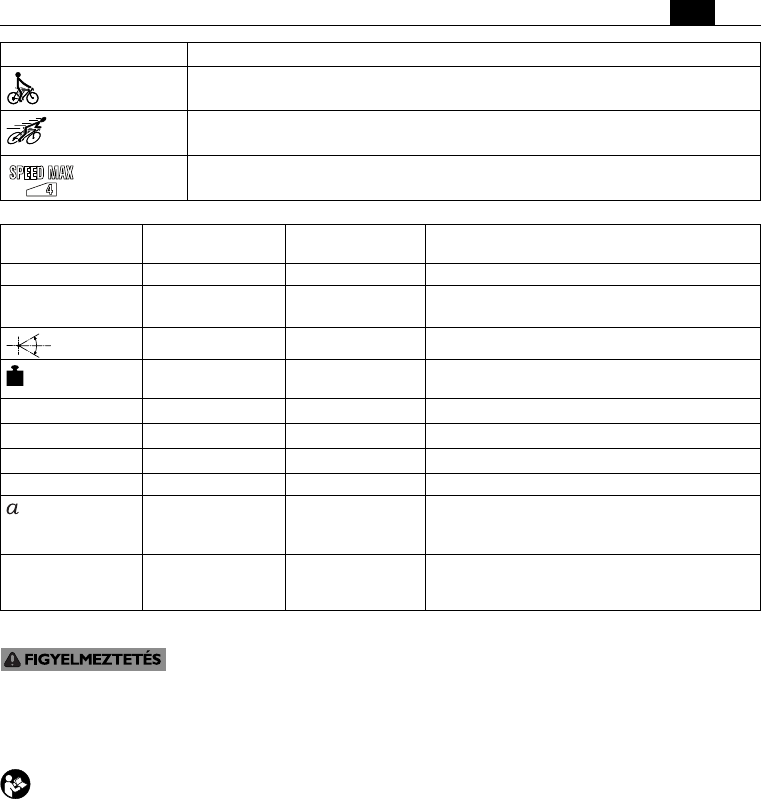 SPEED MAX
4

a

FIGYELMEZTETÉS